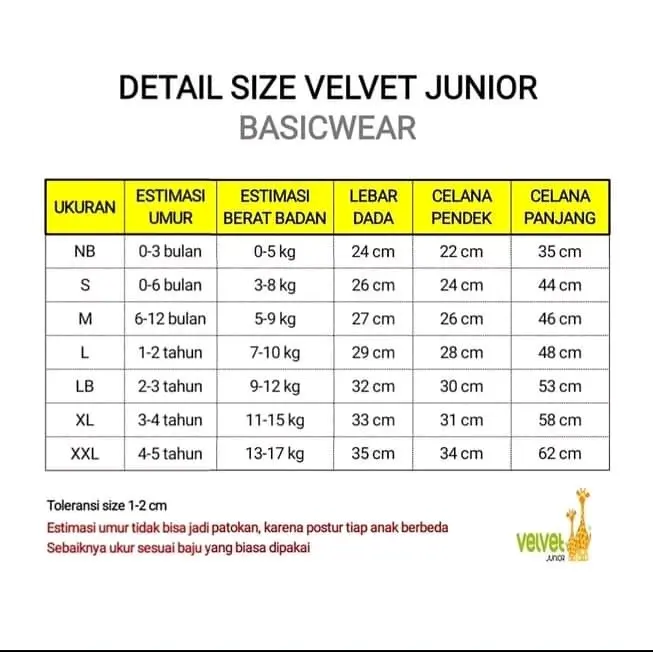 DETAIL SIZE VELVET JUNIOR
BASICWEAR

| UKURAN | ESTIMASI UMUR | ESTIMASI BERAT BADAN | LEBAR DADA | CELANA PENDEK | CELANA PANJANG |
|---|---|---|---|---|---|
| NB | 0-3 bulan | 0-5 kg | 24 cm | 22 cm | 35 cm |
| S | 0-6 bulan | 3-8 kg | 26 cm | 24 cm | 44 cm |
| M | 6-12 bulan | 5-9 kg | 27 cm | 26 cm | 46 cm |
| L | 1-2 tahun | 7-10 kg | 29 cm | 28 cm | 48 cm |
| LB | 2-3 tahun | 9-12 kg | 32 cm | 30 cm | 53 cm |
| XL | 3-4 tahun | 11-15 kg | 33 cm | 31 cm | 58 cm |
| XXL | 4-5 tahun | 13-17 kg | 35 cm | 34 cm | 62 cm |

Toleransi size 1-2 cm
Estimasi umur tidak bisa jadi patokan, karena postur tiap anak berbeda
Sebaiknya ukur sesuai baju yang biasa dipakai

velvet
JUNIOR